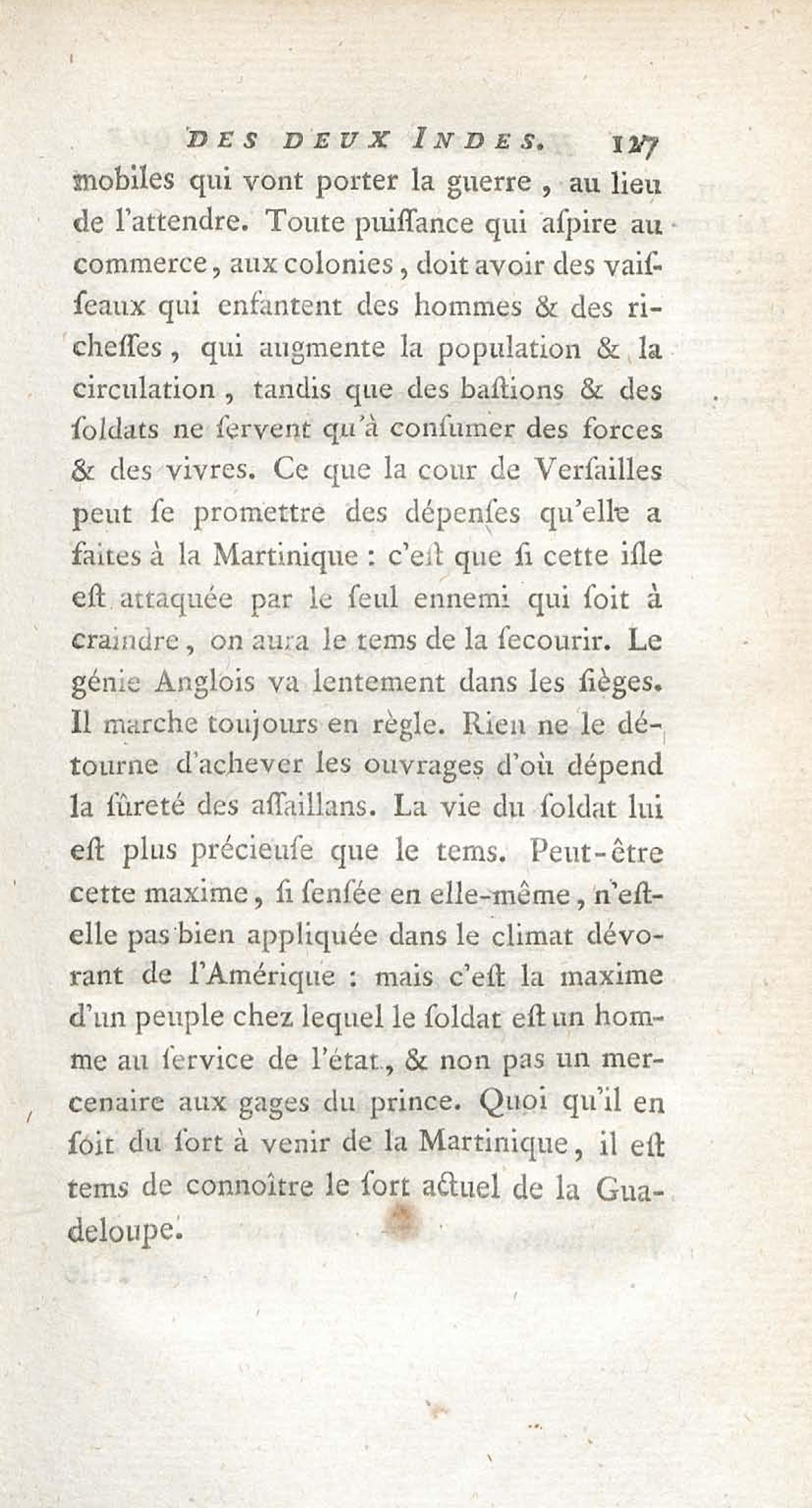 DES DEUX INDES. 127

mobiles qui vont porter la guerre, au lieu de l'attendre. Toute puiſſance qui aſpire au commerce, aux colonies, doit avoir des vaiſſeaux qui enfantent des hommes & des richeſſes, qui augmente la population & la circulation, tandis que des baſtions & des ſoldats ne ſervent qu'à conſumer des forces & des vivres. Ce que la cour de Verſailles peut ſe promettre des dépenſes qu'elle a faites à la Martinique : c'eſt que ſi cette iſle eſt attaquée par le ſeul ennemi qui ſoit à craindre, on aura le tems de la ſecourir. Le génie Anglois va lentement dans les ſièges. Il marche toujours en règle. Rien ne le détourne d'achever les ouvrages d'où dépend la ſûreté des aſſaillans. La vie du ſoldat lui eſt plus précieuſe que le tems. Peut-être cette maxime, ſi ſenſée en elle-même, n'eſt-elle pas bien appliquée dans le climat dévorant de l'Amérique : mais c'eſt la maxime d'un peuple chez lequel le ſoldat eſt un homme au ſervice de l'état, & non pas un mercenaire aux gages du prince. Quoi qu'il en ſoit du ſort à venir de la Martinique, il eſt tems de connoître le ſort actuel de la Guadeloupe.